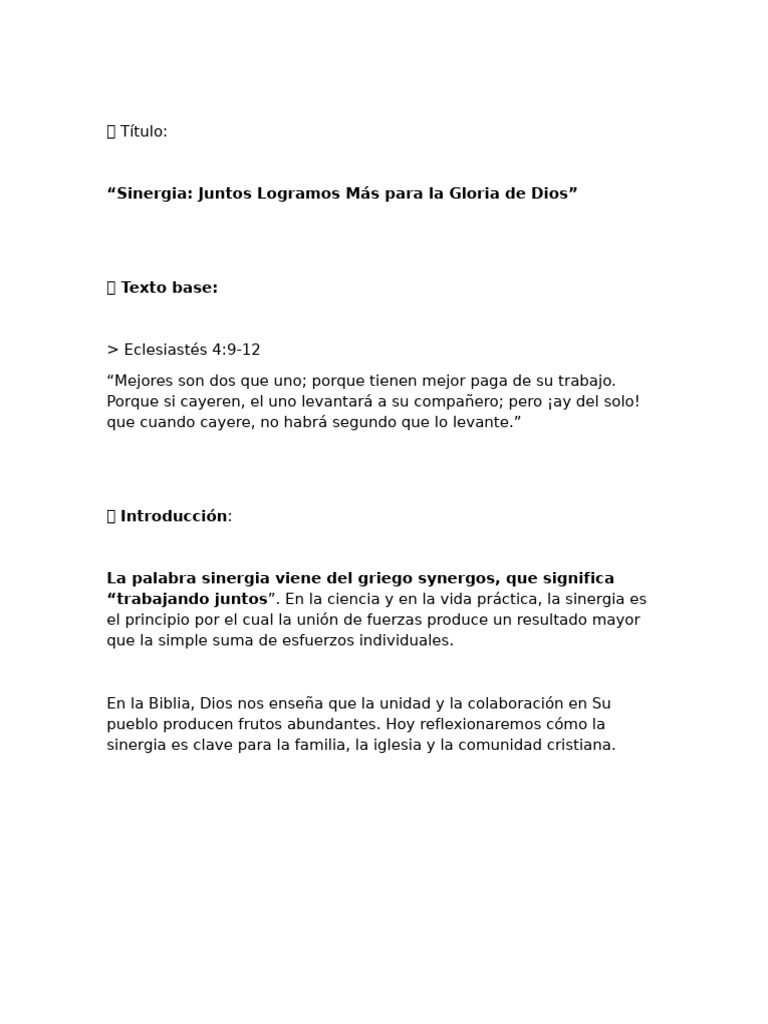 Título:

“Sinergia: Juntos Logramos Más para la Gloria de Dios”

Texto base:

> Eclesiastés 4:9-12

“Mejores son dos que uno; porque tienen mejor paga de su trabajo. Porque si cayeren, el uno levantará a su compañero; pero ¡ay del solo! que cuando cayere, no habrá segundo que lo levante.”

Introducción:

La palabra sinergia viene del griego synergos, que significa “trabajando juntos”. En la ciencia y en la vida práctica, la sinergia es el principio por el cual la unión de fuerzas produce un resultado mayor que la simple suma de esfuerzos individuales.

En la Biblia, Dios nos enseña que la unidad y la colaboración en Su pueblo producen frutos abundantes. Hoy reflexionaremos cómo la sinergia es clave para la familia, la iglesia y la comunidad cristiana.